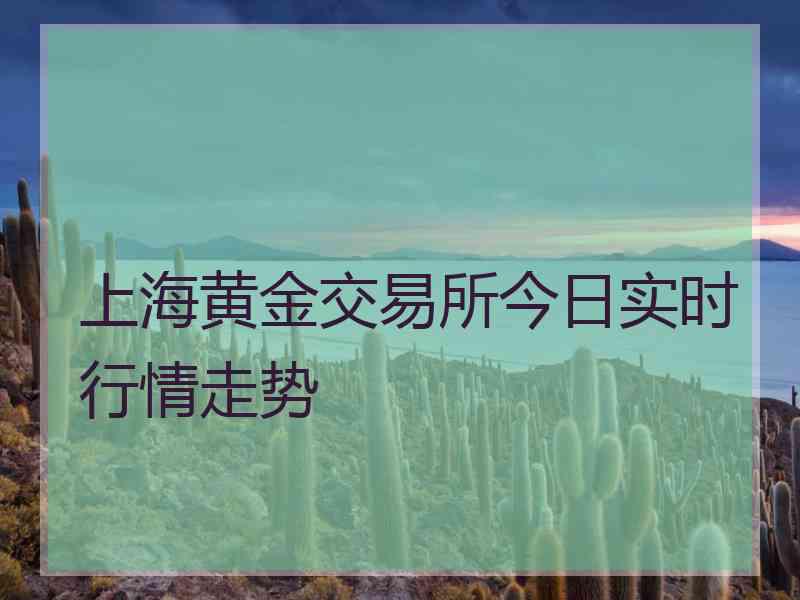 上海黄金交易所今日实时行情走势